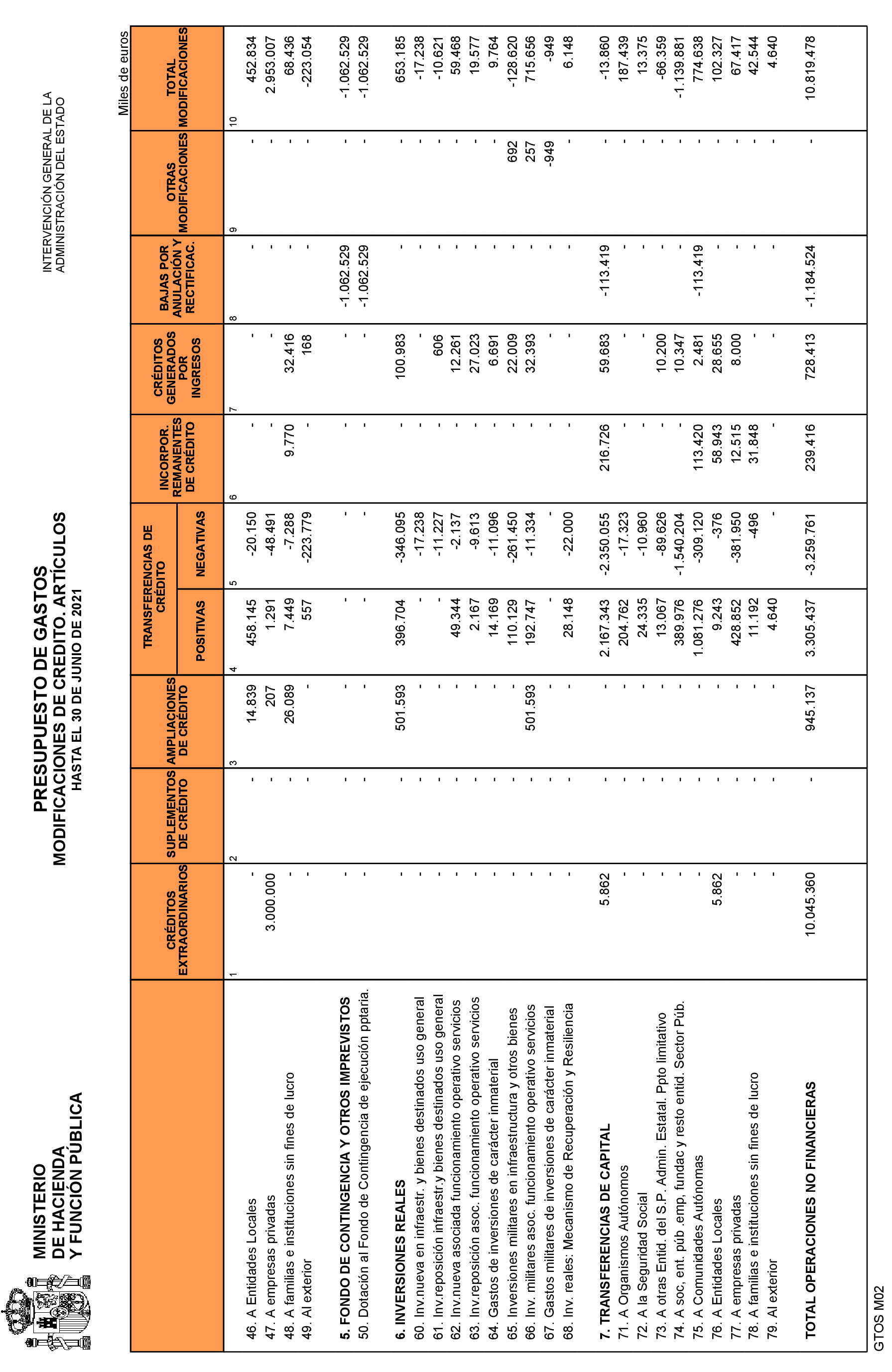 MINISTERIO
DE HACIENDA
Y FUNCIÓN PÚBLICA

PRESUPUESTO DE GASTOS
MODIFICACIONES DE CREDITO. ARTÍCULOS
HASTA EL 30 DE JUNIO DE 2021

INTERVENCIÓN GENERAL DE LA
ADMINISTRACIÓN DEL ESTADO

Miles de euros

| | CRÉDITOS EXTRAORDINARIOS | SUPLEMENTOS DE CRÉDITO | AMPLIACIONES DE CRÉDITO | TRANSFERENCIAS DE CRÉDITO POSITIVAS | TRANSFERENCIAS DE CRÉDITO NEGATIVAS | INCORPOR. REMANENTES DE CRÉDITO | CRÉDITOS GENERADOS POR INGRESOS | BAJAS POR ANULACIÓN Y RECTIFICAC. | OTRAS MODIFICACIONES | TOTAL MODIFICACIONES |
|---|---|---|---|---|---|---|---|---|---|---|
| | 1 | 2 | 3 | 4 | 5 | 6 | 7 | 8 | 9 | 10 |
| 46. A Entidades Locales | - | - | 14.839 | 458.145 | -20.150 | - | - | - | - | 452.834 |
| 47. A empresas privadas | 3.000.000 | - | 207 | 1.291 | -48.491 | - | - | - | - | 2.953.007 |
| 48. A familias e instituciones sin fines de lucro | - | - | 26.089 | 7.449 | -7.288 | 9.770 | 32.416 | - | - | 68.436 |
| 49. Al exterior | - | - | - | 557 | -223.779 | - | 168 | - | - | -223.054 |
| 5. FONDO DE CONTINGENCIA Y OTROS IMPREVISTOS | - | - | - | - | - | - | - | -1.062.529 | - | -1.062.529 |
| 50. Dotación al Fondo de Contingencia de ejecución pptaria. | - | - | - | - | - | - | - | -1.062.529 | - | -1.062.529 |
| 6. INVERSIONES REALES | - | - | 501.593 | 396.704 | -346.095 | - | 100.983 | - | - | 653.185 |
| 60. Inv.nueva en infraestr. y bienes destinados uso general | - | - | - | - | -17.238 | - | - | - | - | -17.238 |
| 61. Inv.reposición infraestr.y bienes destinados uso general | - | - | - | - | -11.227 | - | 606 | - | - | -10.621 |
| 62. Inv.nueva asociada funcionamiento operativo servicios | - | - | - | 49.344 | -2.137 | - | 12.261 | - | - | 59.468 |
| 63. Inv.reposición asoc. funcionamiento operativo servicios | - | - | - | 2.167 | -9.613 | - | 27.023 | - | - | 19.577 |
| 64. Gastos de inversiones de carácter inmaterial | - | - | - | 14.169 | -11.096 | - | 6.691 | - | - | 9.764 |
| 65. Inversiones militares en infraestructura y otros bienes | - | - | - | 110.129 | -261.450 | - | 22.009 | - | 692 | -128.620 |
| 66. Inv. militares asoc. funcionamiento operativo servicios | - | - | 501.593 | 192.747 | -11.334 | - | 32.393 | - | 257 | 715.656 |
| 67. Gastos militares de inversiones de carácter inmaterial | - | - | - | - | - | - | - | - | -949 | -949 |
| 68. Inv. reales: Mecanismo de Recuperación y Resiliencia | - | - | - | 28.148 | -22.000 | - | - | - | - | 6.148 |
| 7. TRANSFERENCIAS DE CAPITAL | 5.862 | - | - | 2.167.343 | -2.350.055 | 216.726 | 59.683 | -113.419 | - | -13.860 |
| 71. A Organismos Autónomos | - | - | - | 204.762 | -17.323 | - | - | - | - | 187.439 |
| 72. A la Seguridad Social | - | - | - | 24.335 | -10.960 | - | - | - | - | 13.375 |
| 73. A otras Entid. del S.P. Admin. Estatal. Ppto limitativo | - | - | - | 13.067 | -89.626 | - | 10.200 | - | - | -66.359 |
| 74. A soc, ent. púb .emp, fundac y resto entid. Sector Púb. | - | - | - | 389.976 | -1.540.204 | - | 10.347 | - | - | -1.139.881 |
| 75. A Comunidades Autónomas | - | - | - | 1.081.276 | -309.120 | 113.420 | 2.481 | -113.419 | - | 774.638 |
| 76. A Entidades Locales | 5.862 | - | - | 9.243 | -376 | 58.943 | 28.655 | - | - | 102.327 |
| 77. A empresas privadas | - | - | - | 428.852 | -381.950 | 12.515 | 8.000 | - | - | 67.417 |
| 78. A familias e instituciones sin fines de lucro | - | - | - | 11.192 | -496 | 31.848 | - | - | - | 42.544 |
| 79. Al exterior | - | - | - | 4.640 | - | - | - | - | - | 4.640 |
| TOTAL OPERACIONES NO FINANCIERAS | 10.045.360 | - | 945.137 | 3.305.437 | -3.259.761 | 239.416 | 728.413 | -1.184.524 | - | 10.819.478 |

GTOS M02